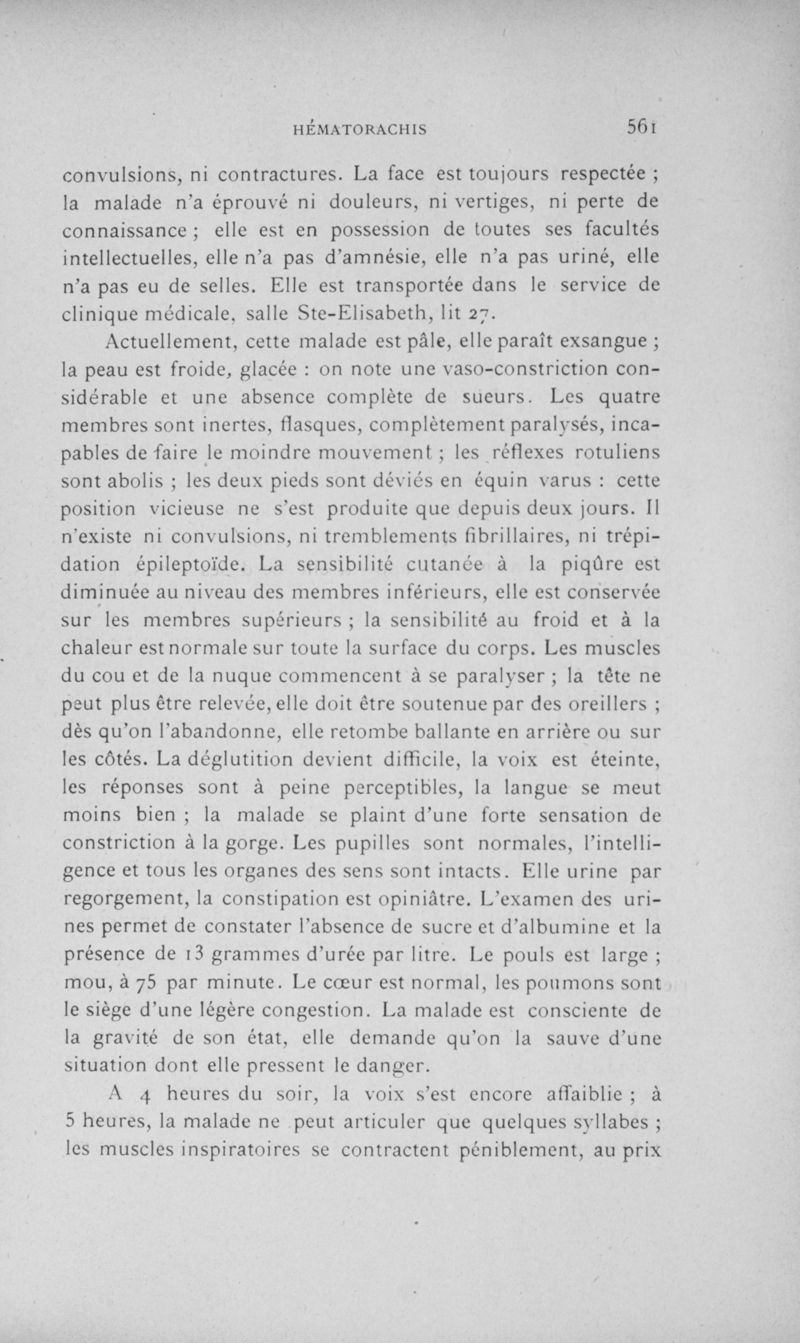 HÉMATORACHIS 561

convulsions, ni contractures. La face est toujours respectée ; la malade n'a éprouvé ni douleurs, ni vertiges, ni perte de connaissance ; elle est en possession de toutes ses facultés intellectuelles, elle n'a pas d'amnésie, elle n'a pas uriné, elle n'a pas eu de selles. Elle est transportée dans le service de clinique médicale, salle Ste-Elisabeth, lit 27.

Actuellement, cette malade est pâle, elle paraît exsangue ; la peau est froide, glacée : on note une vaso-constriction considérable et une absence complète de sueurs. Les quatre membres sont inertes, flasques, complètement paralysés, incapables de faire le moindre mouvement ; les réflexes rotuliens sont abolis ; les deux pieds sont déviés en équin varus : cette position vicieuse ne s'est produite que depuis deux jours. Il n'existe ni convulsions, ni tremblements fibrillaires, ni trépidation épileptoïde. La sensibilité cutanée à la piqûre est diminuée au niveau des membres inférieurs, elle est conservée sur les membres supérieurs ; la sensibilité au froid et à la chaleur est normale sur toute la surface du corps. Les muscles du cou et de la nuque commencent à se paralyser ; la tête ne peut plus être relevée, elle doit être soutenue par des oreillers ; dès qu'on l'abandonne, elle retombe ballante en arrière ou sur les côtés. La déglutition devient difficile, la voix est éteinte, les réponses sont à peine perceptibles, la langue se meut moins bien ; la malade se plaint d'une forte sensation de constriction à la gorge. Les pupilles sont normales, l'intelligence et tous les organes des sens sont intacts. Elle urine par regorgement, la constipation est opiniâtre. L'examen des urines permet de constater l'absence de sucre et d'albumine et la présence de 13 grammes d'urée par litre. Le pouls est large ; mou, à 75 par minute. Le cœur est normal, les poumons sont le siège d'une légère congestion. La malade est consciente de la gravité de son état, elle demande qu'on la sauve d'une situation dont elle pressent le danger.

A 4 heures du soir, la voix s'est encore affaiblie ; à 5 heures, la malade ne peut articuler que quelques syllabes ; les muscles inspiratoires se contractent péniblement, au prix